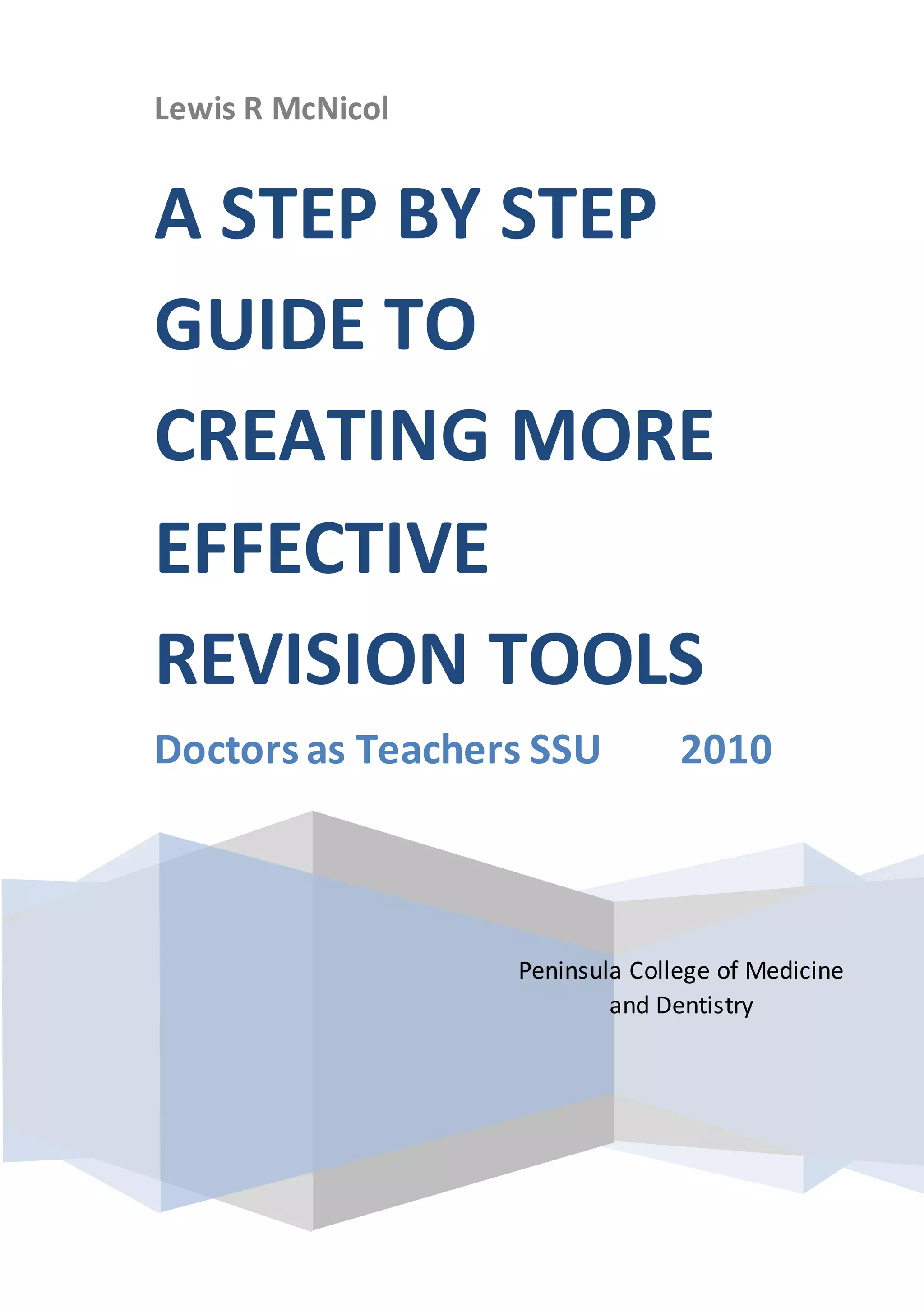 Lewis R McNicol

A STEP BY STEP GUIDE TO CREATING MORE EFFECTIVE REVISION TOOLS

Doctors as Teachers SSU 2010

Peninsula College of Medicine and Dentistry